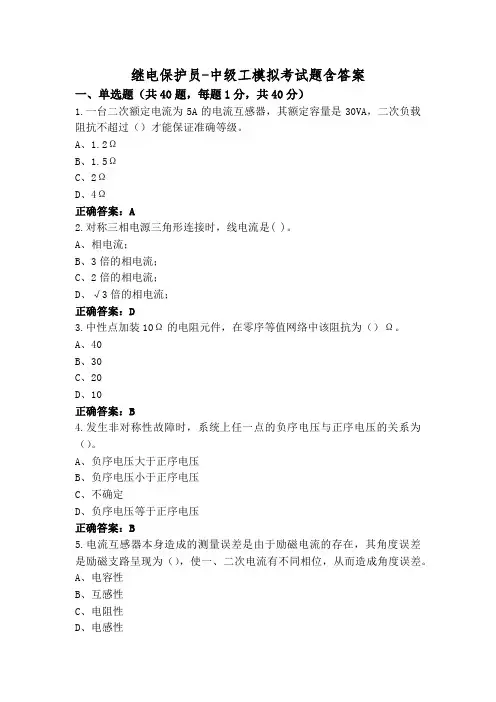 继电保护员-中级工模拟考试题含答案

一、单选题（共40题，每题1分，共40分）

1.一台二次额定电流为5A的电流互感器，其额定容量是30VA，二次负载阻抗不超过（）才能保证准确等级。

A、1.2Ω

B、1.5Ω

C、2Ω

D、4Ω

正确答案：A

2.对称三相电源三角形连接时，线电流是( )。

A、相电流；

B、3倍的相电流；

C、2倍的相电流；

D、√3倍的相电流；

正确答案：D

3.中性点加装10Ω的电阻元件，在零序等值网络中该阻抗为（）Ω。

A、40

B、30

C、20

D、10

正确答案：B

4.发生非对称性故障时，系统上任一点的负序电压与正序电压的关系为（）。

A、负序电压大于正序电压

B、负序电压小于正序电压

C、不确定

D、负序电压等于正序电压

正确答案：B

5.电流互感器本身造成的测量误差是由于励磁电流的存在，其角度误差是励磁支路呈现为（），使一、二次电流有不同相位，从而造成角度误差。

A、电容性

B、互感性

C、电阻性

D、电感性